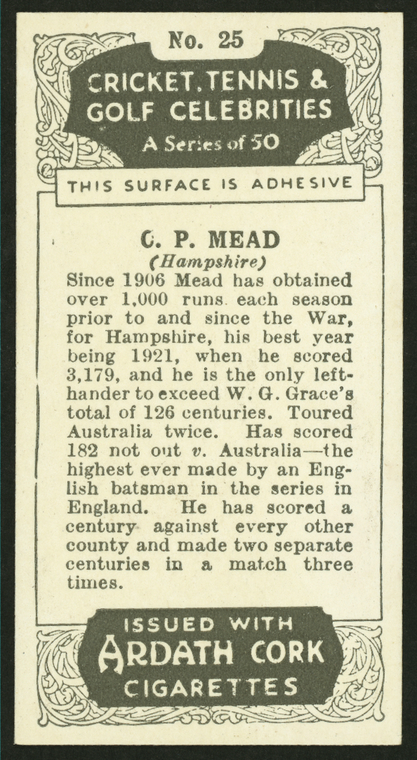 No. 25

CRICKET, TENNIS & GOLF CELEBRITIES

A Series of 50

THIS SURFACE IS ADHESIVE

C. P. MEAD

(Hampshire)

Since 1906 Mead has obtained over 1,000 runs each season prior to and since the War, for Hampshire, his best year being 1921, when he scored 3,179, and he is the only left-hander to exceed W. G. Grace's total of 126 centuries. Toured Australia twice. Has scored 182 not out v. Australia—the highest ever made by an English batsman in the series in England. He has scored a century against every other county and made two separate centuries in a match three times.

ISSUED WITH

ARDATH CORK

CIGARETTES